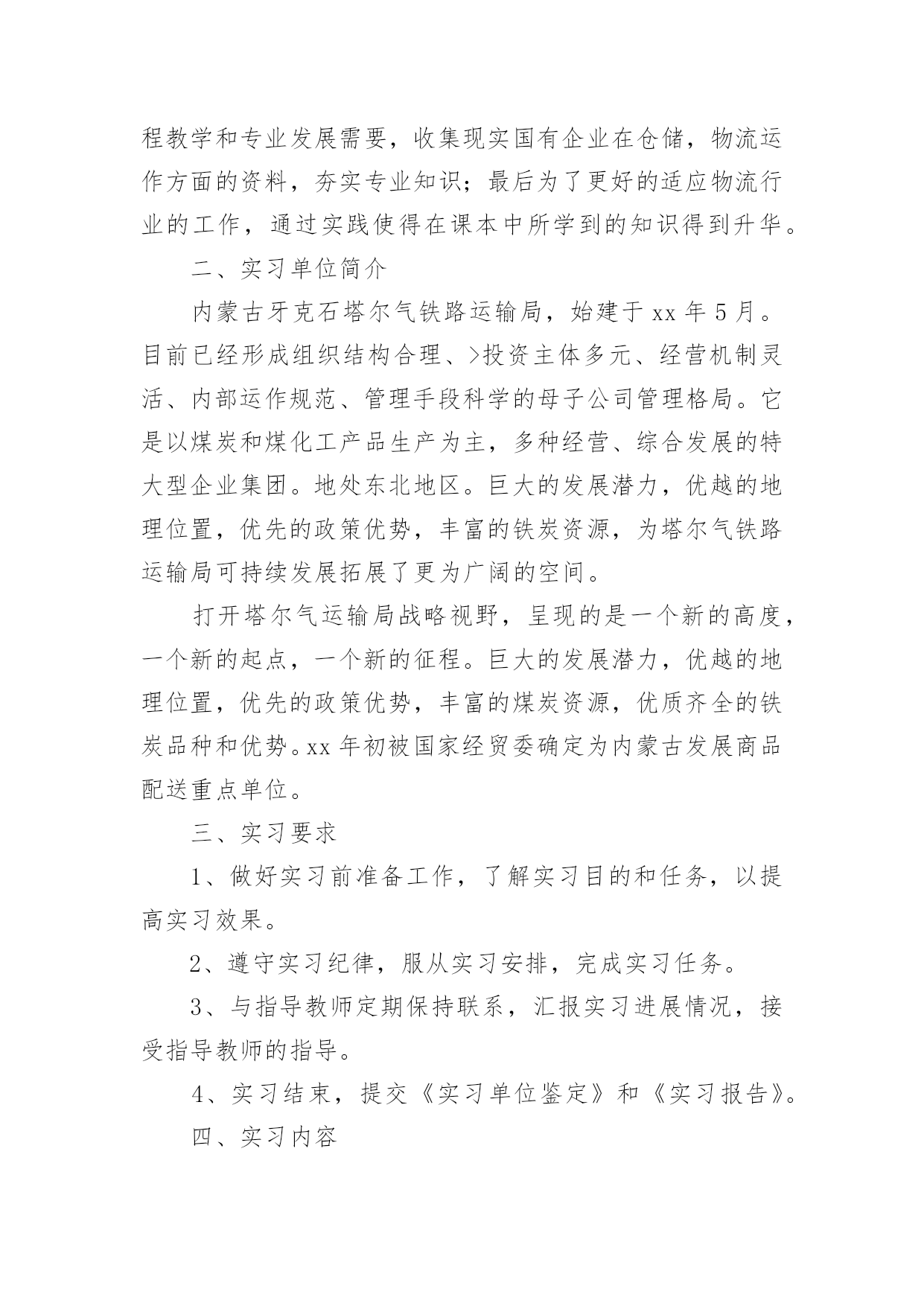 程教学和专业发展需要，收集现实国有企业在仓储，物流运作方面的资料，夯实专业知识；最后为了更好的适应物流行业的工作，通过实践使得在课本中所学到的知识得到升华。

二、实习单位简介

内蒙古牙克石塔尔气铁路运输局，始建于 xx 年 5 月。目前已经形成组织结构合理、>投资主体多元、经营机制灵活、内部运作规范、管理手段科学的母子公司管理格局。它是以煤炭和煤化工产品生产为主，多种经营、综合发展的特大型企业集团。地处东北地区。巨大的发展潜力，优越的地理位置，优先的政策优势，丰富的铁炭资源，为塔尔气铁路运输局可持续发展拓展了更为广阔的空间。

打开塔尔气运输局战略视野，呈现的是一个新的高度，一个新的起点，一个新的征程。巨大的发展潜力，优越的地理位置，优先的政策优势，丰富的煤炭资源，优质齐全的铁炭品种和优势。xx 年初被国家经贸委确定为内蒙古发展商品配送重点单位。

三、实习要求

1、做好实习前准备工作，了解实习目的和任务，以提高实习效果。

2、遵守实习纪律，服从实习安排，完成实习任务。

3、与指导教师定期保持联系，汇报实习进展情况，接受指导教师的指导。

4、实习结束，提交《实习单位鉴定》和《实习报告》。

四、实习内容